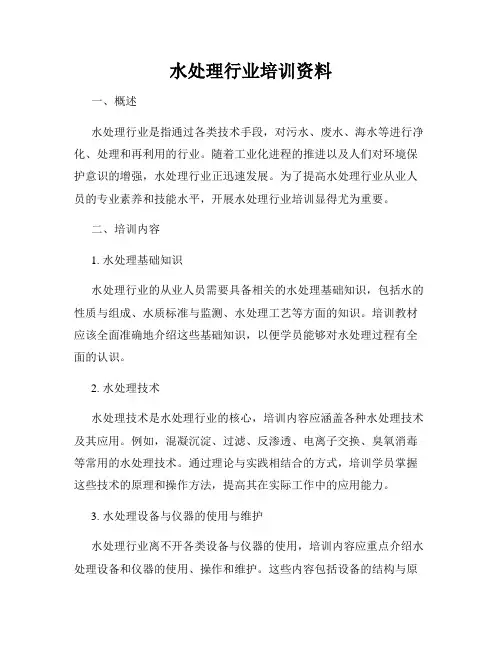 水处理行业培训资料

一、概述

水处理行业是指通过各类技术手段，对污水、废水、海水等进行净化、处理和再利用的行业。随着工业化进程的推进以及人们对环境保护意识的增强，水处理行业正迅速发展。为了提高水处理行业从业人员的专业素养和技能水平，开展水处理行业培训显得尤为重要。

二、培训内容

1. 水处理基础知识

水处理行业的从业人员需要具备相关的水处理基础知识，包括水的性质与组成、水质标准与监测、水处理工艺等方面的知识。培训教材应该全面准确地介绍这些基础知识，以便学员能够对水处理过程有全面的认识。

2. 水处理技术

水处理技术是水处理行业的核心，培训内容应涵盖各种水处理技术及其应用。例如，混凝沉淀、过滤、反渗透、电离子交换、臭氧消毒等常用的水处理技术。通过理论与实践相结合的方式，培训学员掌握这些技术的原理和操作方法，提高其在实际工作中的应用能力。

3. 水处理设备与仪器的使用与维护

水处理行业离不开各类设备与仪器的使用，培训内容应重点介绍水处理设备和仪器的使用、操作和维护。这些内容包括设备的结构与原